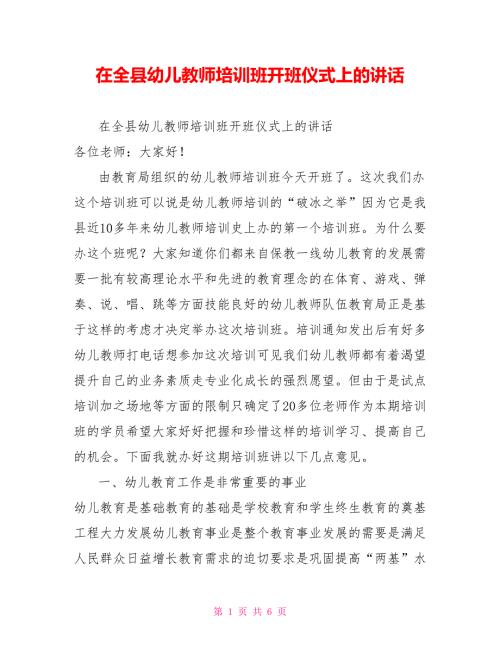 在全县幼儿教师培训班开班仪式上的讲话

在全县幼儿教师培训班开班仪式上的讲话

各位老师：大家好！

由教育局组织的幼儿教师培训班今天开班了。这次我们办这个培训班可以说是幼儿教师培训的“破冰之举”因为它是我县近10多年来幼儿教师培训史上办的第一个培训班。为什么要办这个班呢？大家知道你们都来自保教一线幼儿教育的发展需要一批有较高理论水平和先进的教育理念的在体育、游戏、弹奏、说、唱、跳等方面技能良好的幼儿教师队伍教育局正是基于这样的考虑才决定举办这次培训班。培训通知发出后有好多幼儿教师打电话想参加这次培训可见我们幼儿教师都有着渴望提升自己的业务素质走专业化成长的强烈愿望。但由于是试点培训加之场地等方面的限制只确定了20多位老师作为本期培训班的学员希望大家好好把握和珍惜这样的培训学习、提高自己的机会。下面我就办好这期培训班讲以下几点意见。

一、幼儿教育工作是非常重要的事业

幼儿教育是基础教育的基础是学校教育和学生终生教育的奠基工程大力发展幼儿教育事业是整个教育事业发展的需要是满足人民群众日益增长教育需求的迫切要求是巩固提高“两基”水

第 1 页 共 6 页